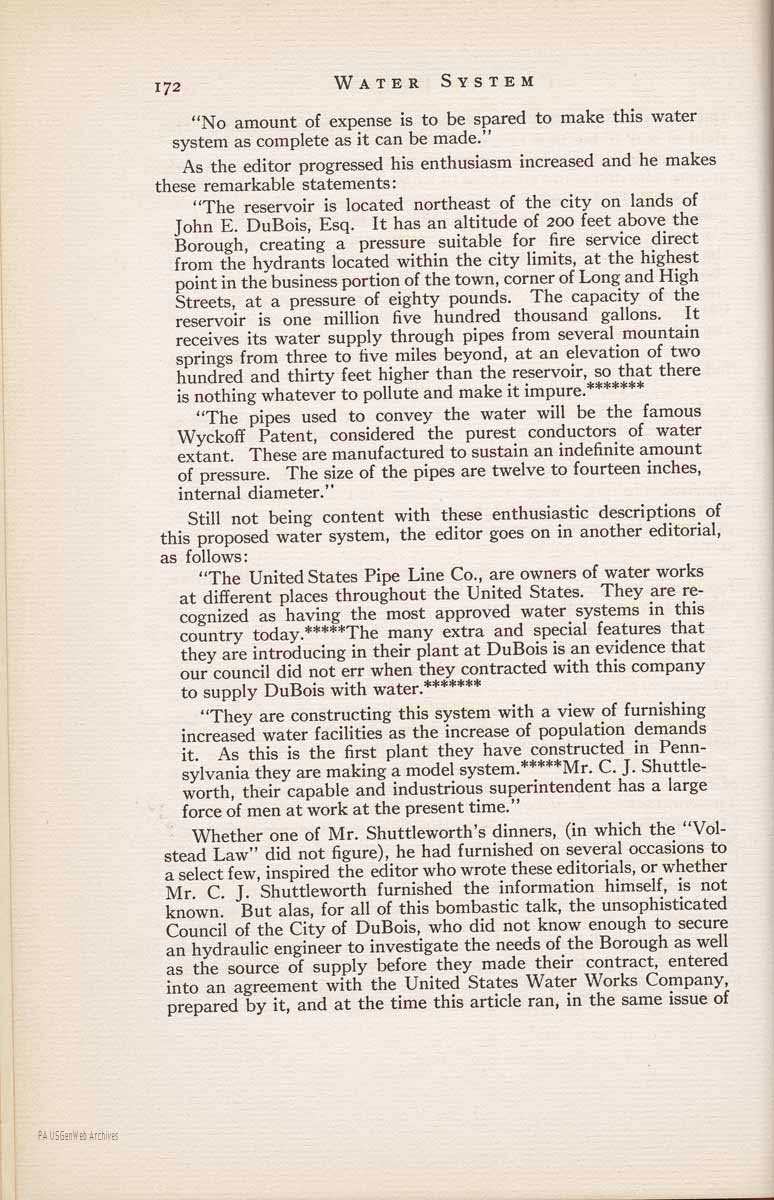 172 WATER SYSTEM

"No amount of expense is to be spared to make this water system as complete as it can be made."

As the editor progressed his enthusiasm increased and he makes these remarkable statements:

"The reservoir is located northeast of the city on lands of John E. DuBois, Esq. It has an altitude of 200 feet above the Borough, creating a pressure suitable for fire service direct from the hydrants located within the city limits, at the highest point in the business portion of the town, corner of Long and High Streets, at a pressure of eighty pounds. The capacity of the reservoir is one million five hundred thousand gallons. It receives its water supply through pipes from several mountain springs from three to five miles beyond, at an elevation of two hundred and thirty feet higher than the reservoir, so that there is nothing whatever to pollute and make it impure.*******

"The pipes used to convey the water will be the famous Wyckoff Patent, considered the purest conductors of water extant. These are manufactured to sustain an indefinite amount of pressure. The size of the pipes are twelve to fourteen inches, internal diameter."

Still not being content with these enthusiastic descriptions of this proposed water system, the editor goes on in another editorial, as follows:

"The United States Pipe Line Co., are owners of water works at different places throughout the United States. They are recognized as having the most approved water systems in this country today.*****The many extra and special features that they are introducing in their plant at DuBois is an evidence that our council did not err when they contracted with this company to supply DuBois with water.*******

"They are constructing this system with a view of furnishing increased water facilities as the increase of population demands it. As this is the first plant they have constructed in Pennsylvania they are making a model system.*****Mr. C. J. Shuttleworth, their capable and industrious superintendent has a large force of men at work at the present time."

Whether one of Mr. Shuttleworth's dinners, (in which the "Volstead Law" did not figure), he had furnished on several occasions to a select few, inspired the editor who wrote these editorials, or whether Mr. C. J. Shuttleworth furnished the information himself, is not known. But alas, for all of this bombastic talk, the unsophisticated Council of the City of DuBois, who did not know enough to secure an hydraulic engineer to investigate the needs of the Borough as well as the source of supply before they made their contract, entered into an agreement with the United States Water Works Company, prepared by it, and at the time this article ran, in the same issue of

PA USGenWeb Archives